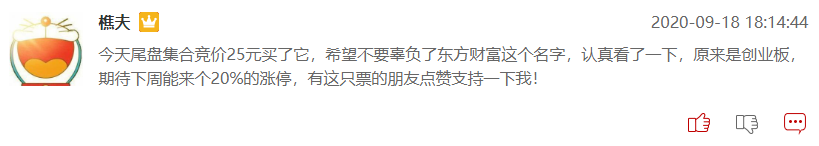 樵夫

2020-09-18 18:14:44

今天尾盘集合竞价25元买了它，希望不要辜负了东方财富这个名字，认真看了一下，原来是创业板，期待下周能来个20%的涨停，有这只票的朋友点赞支持一下我！